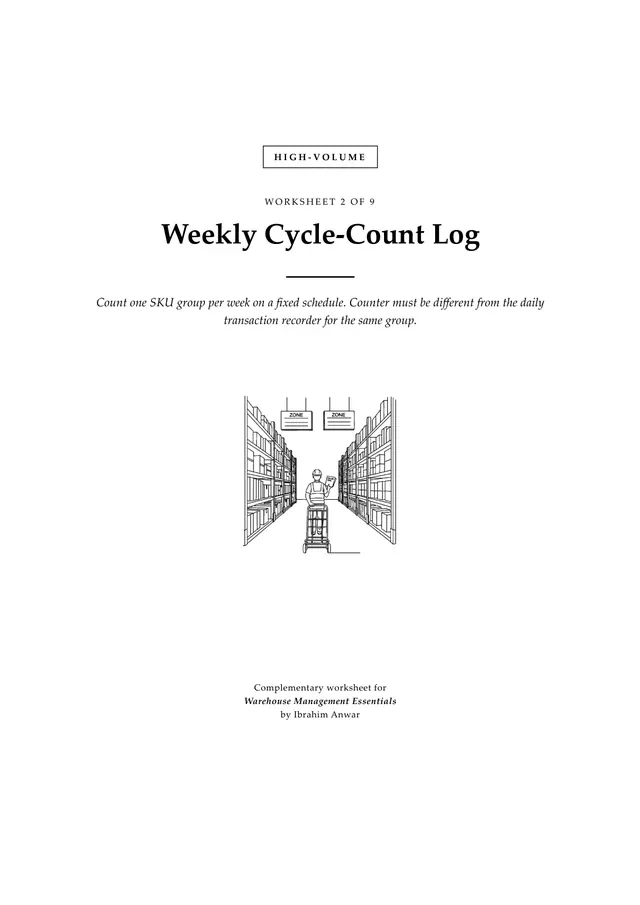 HIGH-VOLUME

WORKSHEET 2 OF 9

Weekly Cycle-Count Log

Count one SKU group per week on a fixed schedule. Counter must be different from the daily transaction recorder for the same group.

ZONE

ZONE

Complementary worksheet for
Warehouse Management Essentials
by Ibrahim Anwar